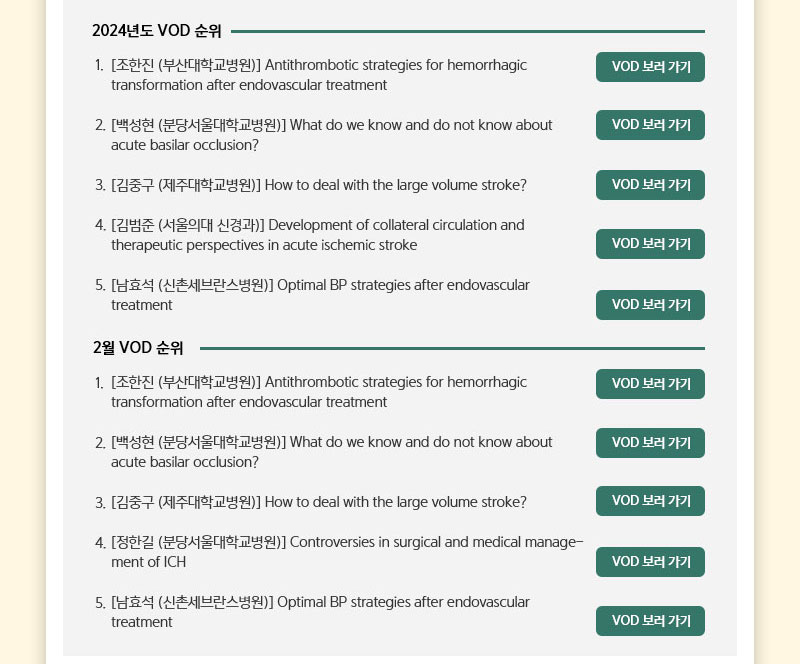 2024년도 VOD 순위

1. [조한진 (부산대학교병원)] Antithrombotic strategies for hemorrhagic transformation after endovascular treatment
VOD 보러 가기

2. [백성현 (분당서울대학교병원)] What do we know and do not know about acute basilar occlusion?
VOD 보러 가기

3. [김중구 (제주대학교병원)] How to deal with the large volume stroke?
VOD 보러 가기

4. [김범준 (서울의대 신경과)] Development of collateral circulation and therapeutic perspectives in acute ischemic stroke
VOD 보러 가기

5. [남효석 (신촌세브란스병원)] Optimal BP strategies after endovascular treatment
VOD 보러 가기

2월 VOD 순위

1. [조한진 (부산대학교병원)] Antithrombotic strategies for hemorrhagic transformation after endovascular treatment
VOD 보러 가기

2. [백성현 (분당서울대학교병원)] What do we know and do not know about acute basilar occlusion?
VOD 보러 가기

3. [김중구 (제주대학교병원)] How to deal with the large volume stroke?
VOD 보러 가기

4. [정한길 (분당서울대학교병원)] Controversies in surgical and medical management of ICH
VOD 보러 가기

5. [남효석 (신촌세브란스병원)] Optimal BP strategies after endovascular treatment
VOD 보러 가기